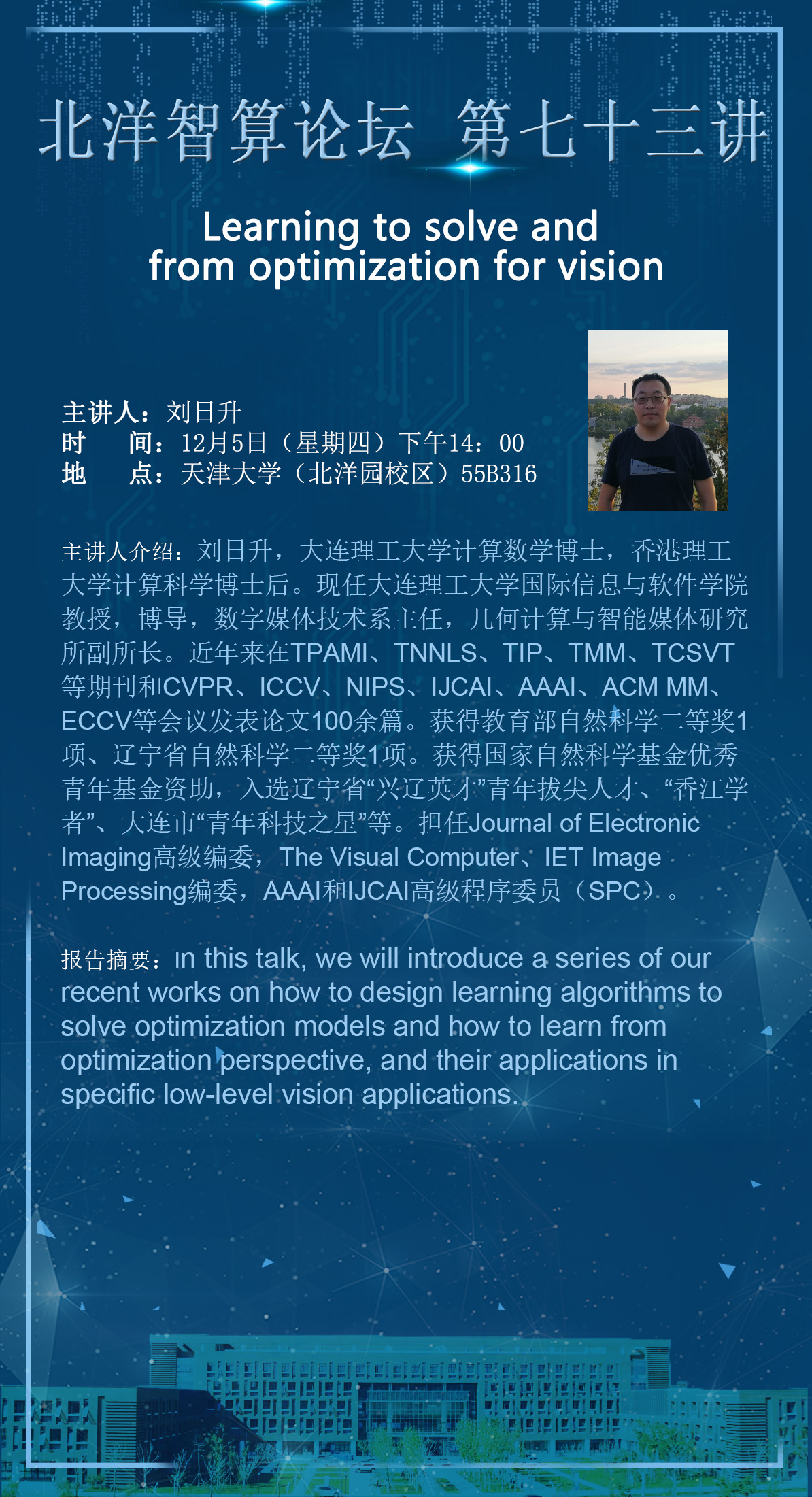 北洋智算论坛 第七十三讲

Learning to solve and from optimization for vision

主讲人：刘日升
时 间：12月5日（星期四）下午14：00
地 点：天津大学（北洋园校区）55B316

主讲人介绍：刘日升，大连理工大学计算数学博士，香港理工大学计算科学博士后。现任大连理工大学国际信息与软件学院教授，博导，数字媒体技术系主任，几何计算与智能媒体研究所副所长。近年来在TPAMI、TNNLS、TIP、TMM、TCSVT等期刊和CVPR、ICCV、NIPS、IJCAI、AAAI、ACM MM、ECCV等会议发表论文100余篇。获得教育部自然科学二等奖1项、辽宁省自然科学二等奖1项。获得国家自然科学基金优秀青年基金资助，入选辽宁省“兴辽英才”青年拔尖人才、“香江学者”、大连市“青年科技之星”等。担任Journal of Electronic Imaging高级编委，The Visual Computer、IET Image Processing编委，AAAI和IJCAI高级程序委员（SPC）。

报告摘要：In this talk, we will introduce a series of our recent works on how to design learning algorithms to solve optimization models and how to learn from optimization perspective, and their applications in specific low-level vision applications.